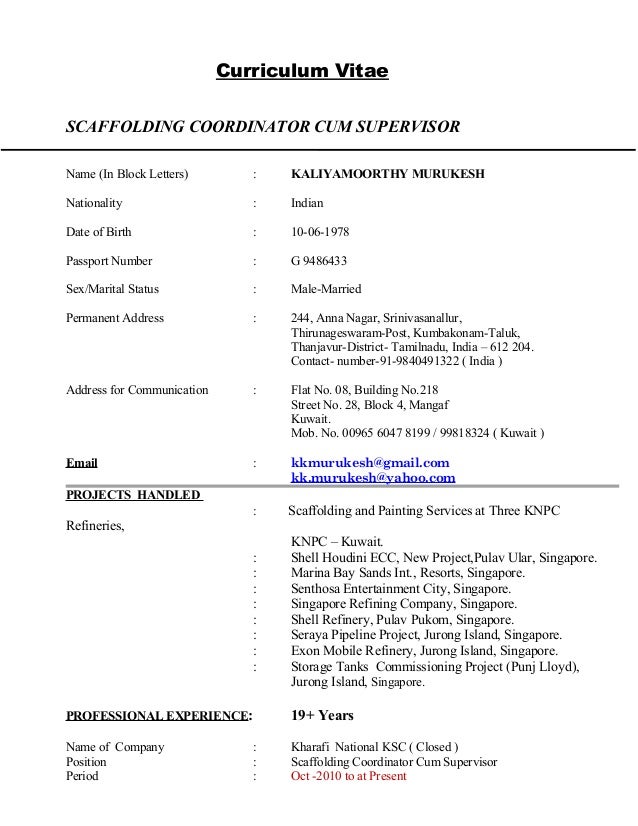 Curriculum Vitae

SCAFFOLDING COORDINATOR CUM SUPERVISOR

Name (In Block Letters) : KALIYAMOORTHY MURUKESH

Nationality : Indian

Date of Birth : 10-06-1978

Passport Number : G 9486433

Sex/Marital Status : Male-Married

Permanent Address : 244, Anna Nagar, Srinivasanallur, Thirunageswaram-Post, Kumbakonam-Taluk, Thanjavur-District- Tamilnadu, India – 612 204. Contact- number-91-9840491322 ( India )

Address for Communication : Flat No. 08, Building No.218 Street No. 28, Block 4, Mangaf Kuwait. Mob. No. 00965 6047 8199 / 99818324 ( Kuwait )

Email : kkmurukesh@gmail.com kk.murukesh@yahoo.com

PROJECTS HANDLED

: Scaffolding and Painting Services at Three KNPC Refineries,

KNPC – Kuwait.
: Shell Houdini ECC, New Project,Pulav Ular, Singapore.
: Marina Bay Sands Int., Resorts, Singapore.
: Senthosa Entertainment City, Singapore.
: Singapore Refining Company, Singapore.
: Shell Refinery, Pulav Pukom, Singapore.
: Seraya Pipeline Project, Jurong Island, Singapore.
: Exon Mobile Refinery, Jurong Island, Singapore.
: Storage Tanks Commissioning Project (Punj Lloyd), Jurong Island, Singapore.

PROFESSIONAL EXPERIENCE: 19+ Years

Name of Company : Kharafi National KSC ( Closed )
Position : Scaffolding Coordinator Cum Supervisor
Period : Oct -2010 to at Present